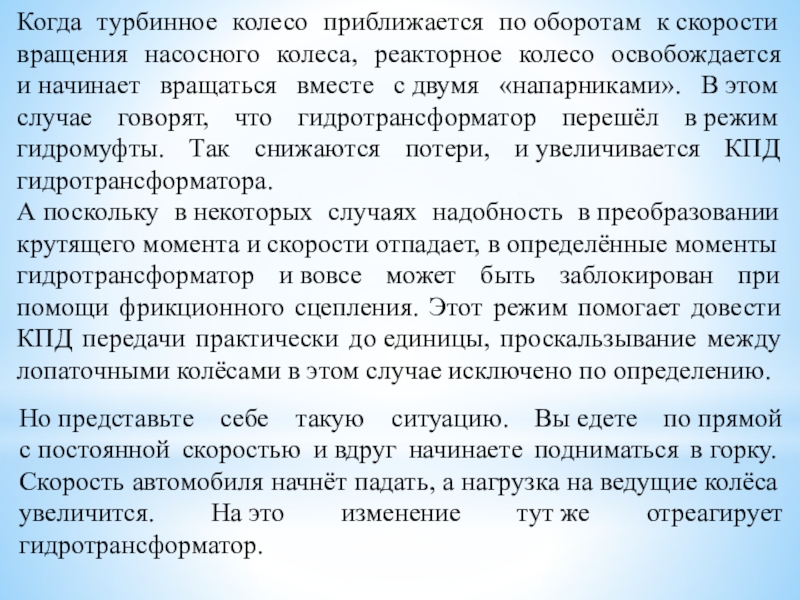 Когда турбинное колесо приближается по оборотам к скорости вращения насосного колеса, реакторное колесо освобождается и начинает вращаться вместе с двумя «напарниками». В этом случае говорят, что гидротрансформатор перешёл в режим гидромуфты. Так снижаются потери, и увеличивается КПД гидротрансформатора.
А поскольку в некоторых случаях надобность в преобразовании крутящего момента и скорости отпадает, в определённые моменты гидротрансформатор и вовсе может быть заблокирован при помощи фрикционного сцепления. Этот режим помогает довести КПД передачи практически до единицы, проскальзывание между лопаточными колёсами в этом случае исключено по определению.

Но представьте себе такую ситуацию. Вы едете по прямой с постоянной скоростью и вдруг начинаете подниматься в горку. Скорость автомобиля начнёт падать, а нагрузка на ведущие колёса увеличится. На это изменение тут же отреагирует гидротрансформатор.